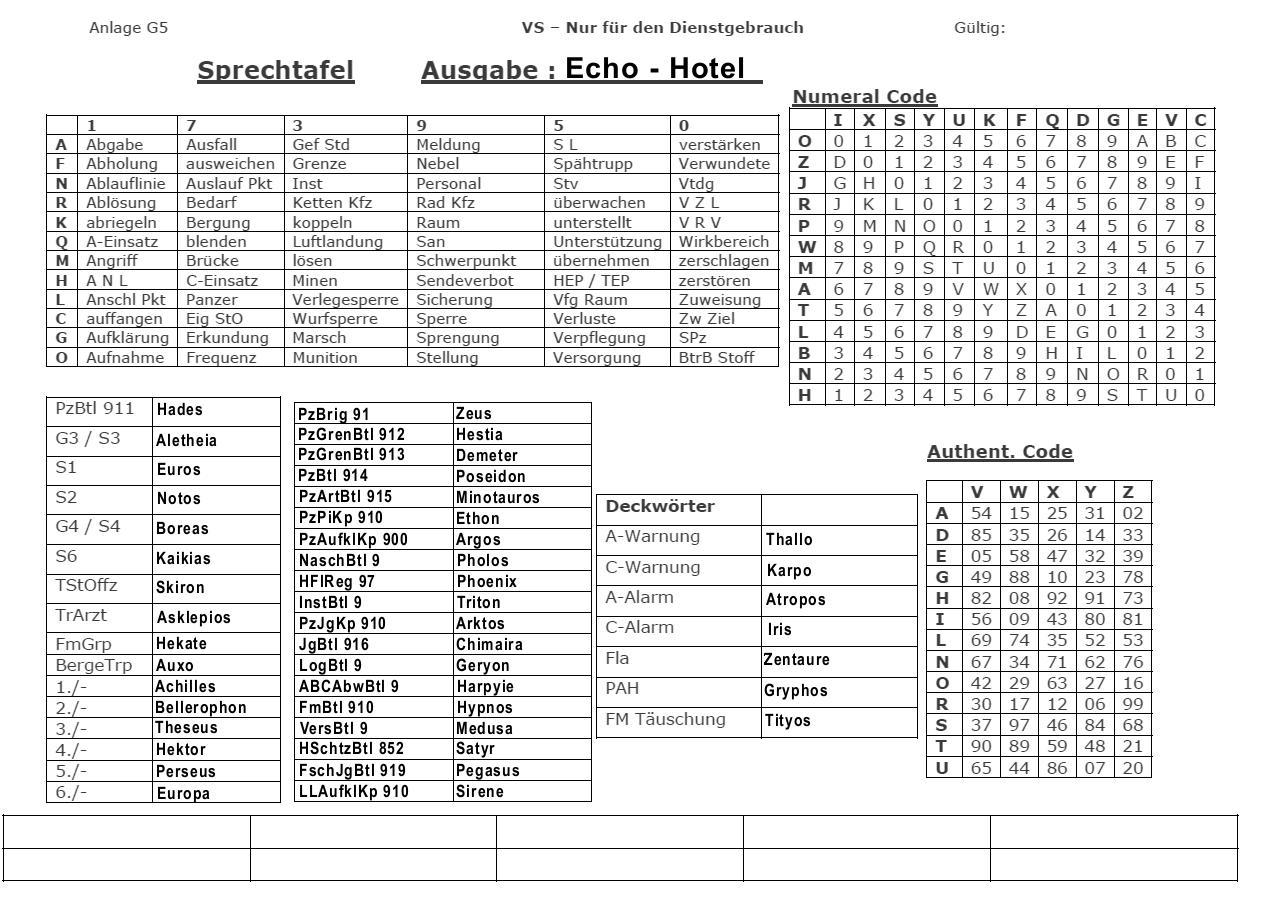 Anlage G5

VS – Nur für den Dienstgebrauch

Gültig:

Sprechtafel

Ausgabe : Echo - Hotel

|  | 1 | 7 | 3 | 9 | 5 | 0 |
|---|---|---|---|---|---|---|
| A | Abgabe | Ausfall | Gef Std | Meldung | S L | verstärken |
| F | Abholung | ausweichen | Grenze | Nebel | Spähtrupp | Verwundete |
| N | Ablauflinie | Auslauf Pkt | Inst | Personal | Stv | Vtdg |
| R | Ablösung | Bedarf | Ketten Kfz | Rad Kfz | überwachen | V Z L |
| K | abriegeln | Bergung | koppeln | Raum | unterstellt | V R V |
| Q | A-Einsatz | blenden | Luftlandung | San | Unterstützung | Wirkbereich |
| M | Angriff | Brücke | lösen | Schwerpunkt | übernehmen | zerschlagen |
| H | A N L | C-Einsatz | Minen | Sendeverbot | HEP / TEP | zerstören |
| L | Anschl Pkt | Panzer | Verlegesperre | Sicherung | Vfg Raum | Zuweisung |
| C | auffangen | Eig StO | Wurfsperre | Sperre | Verluste | Zw Ziel |
| G | Aufklärung | Erkundung | Marsch | Sprengung | Verpflegung | SPz |
| O | Aufnahme | Frequenz | Munition | Stellung | Versorgung | BtrB Stoff |

Numeral Code

|  | I | X | S | Y | U | K | F | Q | D | G | E | V | C |
|---|---|---|---|---|---|---|---|---|---|---|---|---|---|
| O | 0 | 1 | 2 | 3 | 4 | 5 | 6 | 7 | 8 | 9 | A | B | C |
| Z | D | 0 | 1 | 2 | 3 | 4 | 5 | 6 | 7 | 8 | 9 | E | F |
| J | G | H | 0 | 1 | 2 | 3 | 4 | 5 | 6 | 7 | 8 | 9 | I |
| R | J | K | L | 0 | 1 | 2 | 3 | 4 | 5 | 6 | 7 | 8 | 9 |
| P | 9 | M | N | O | 0 | 1 | 2 | 3 | 4 | 5 | 6 | 7 | 8 |
| W | 8 | 9 | P | Q | R | 0 | 1 | 2 | 3 | 4 | 5 | 6 | 7 |
| M | 7 | 8 | 9 | S | T | U | 0 | 1 | 2 | 3 | 4 | 5 | 6 |
| A | 6 | 7 | 8 | 9 | V | W | X | 0 | 1 | 2 | 3 | 4 | 5 |
| T | 5 | 6 | 7 | 8 | 9 | Y | Z | A | 0 | 1 | 2 | 3 | 4 |
| L | 4 | 5 | 6 | 7 | 8 | 9 | D | E | G | 0 | 1 | 2 | 3 |
| B | 3 | 4 | 5 | 6 | 7 | 8 | 9 | H | I | L | 0 | 1 | 2 |
| N | 2 | 3 | 4 | 5 | 6 | 7 | 8 | 9 | N | O | R | 0 | 1 |
| H | 1 | 2 | 3 | 4 | 5 | 6 | 7 | 8 | 9 | S | T | U | 0 |

| PzBtl 911 | Hades |
|---|---|
| G3 / S3 | Aletheia |
| S1 | Euros |
| S2 | Notos |
| G4 / S4 | Boreas |
| S6 | Kaikias |
| TStOffz | Skiron |
| TrArzt | Asklepios |
| FmGrp | Hekate |
| BergeTrp | Auxo |
| 1./- | Achilles |
| 2./- | Bellerophon |
| 3./- | Theseus |
| 4./- | Hektor |
| 5./- | Perseus |
| 6./- | Europa |

| PzBrig 91 | Zeus |
|---|---|
| PzGrenBtl 912 | Hestia |
| PzGrenBtl 913 | Demeter |
| PzBtl 914 | Poseidon |
| PzArtBtl 915 | Minotauros |
| PzPiKp 910 | Ethon |
| PzAufklKp 900 | Argos |
| NaschBtl 9 | Pholos |
| HFlReg 97 | Phoenix |
| InstBtl 9 | Triton |
| PzJgKp 910 | Arktos |
| JgBtl 916 | Chimaira |
| LogBtl 9 | Geryon |
| ABCAbwBtl 9 | Harpyie |
| FmBtl 910 | Hypnos |
| VersBtl 9 | Medusa |
| HSchtzBtl 852 | Satyr |
| FschJgBtl 919 | Pegasus |
| LLAufklKp 910 | Sirene |

| Deckwörter |  |
|---|---|
| A-Warnung | Thallo |
| C-Warnung | Karpo |
| A-Alarm | Atropos |
| C-Alarm | Iris |
| Fla | Zentaure |
| PAH | Gryphos |
| FM Täuschung | Tityos |

Authent. Code

|  | V | W | X | Y | Z |
|---|---|---|---|---|---|
| A | 54 | 15 | 25 | 31 | 02 |
| D | 85 | 35 | 26 | 14 | 33 |
| E | 05 | 58 | 47 | 32 | 39 |
| G | 49 | 88 | 10 | 23 | 78 |
| H | 82 | 08 | 92 | 91 | 73 |
| I | 56 | 09 | 43 | 80 | 81 |
| L | 69 | 74 | 35 | 52 | 53 |
| N | 67 | 34 | 71 | 62 | 76 |
| O | 42 | 29 | 63 | 27 | 16 |
| R | 30 | 17 | 12 | 06 | 99 |
| S | 37 | 97 | 46 | 84 | 68 |
| T | 90 | 89 | 59 | 48 | 21 |
| U | 65 | 44 | 86 | 07 | 20 |